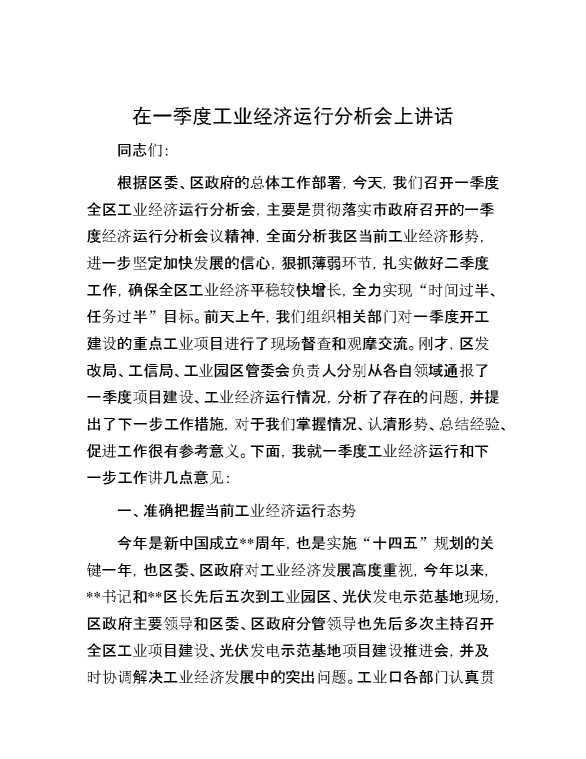 在一季度工业经济运行分析会上讲话

同志们:

根据区委、区政府的总体工作部署，今天，我们召开一季度全区工业经济运行分析会，主要是贯彻落实市政府召开的一季度经济运行分析会议精神，全面分析我区当前工业经济形势，进一步坚定加快发展的信心，狠抓薄弱环节，扎实做好二季度工作，确保全区工业经济平稳较快增长，全力实现“时间过半、任务过半”目标。前天上午，我们组织相关部门对一季度开工建设的重点工业项目进行了现场督查和观摩交流。刚才，区发改局、工信局、工业园区管委会负责人分别从各自领域通报了一季度项目建设、工业经济运行情况，分析了存在的问题，并提出了下一步工作措施，对于我们掌握情况、认清形势、总结经验、促进工作很有参考意义。下面，我就一季度工业经济运行和下一步工作讲几点意见:

一、准确把握当前工业经济运行态势

今年是新中国成立**周年，也是实施“十四五”规划的关键一年，也区委、区政府对工业经济发展高度重视，今年以来，**书记和**区长先后五次到工业园区、光伏发电示范基地现场，区政府主要领导和区委、区政府分管领导也先后多次主持召开全区工业项目建设、光伏发电示范基地项目建设推进会，并及时协调解决工业经济发展中的突出问题。工业口各部门认真贯